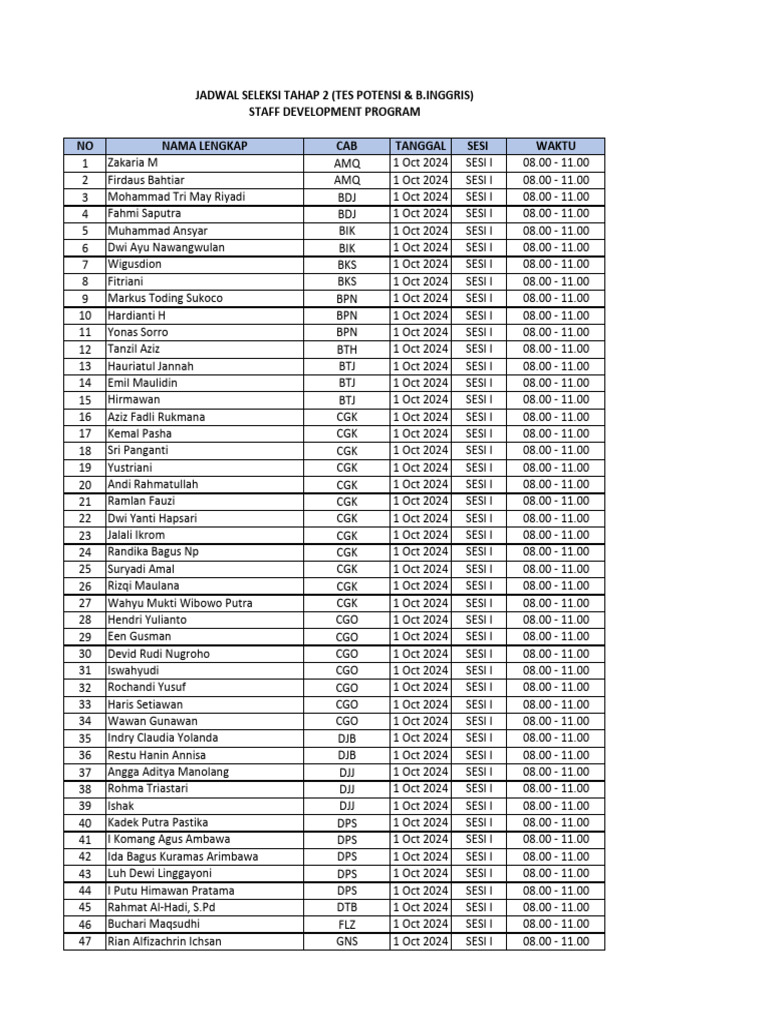 JADWAL SELEKSI TAHAP 2 (TES POTENSI & B.INGGRIS)
STAFF DEVELOPMENT PROGRAM

| NO | NAMA LENGKAP | CAB | TANGGAL | SESI | WAKTU |
|---|---|---|---|---|---|
| 1 | Zakaria M | AMQ | 1 Oct 2024 | SESI I | 08.00 - 11.00 |
| 2 | Firdaus Bahtiar | AMQ | 1 Oct 2024 | SESI I | 08.00 - 11.00 |
| 3 | Mohammad Tri May Riyadi | BDJ | 1 Oct 2024 | SESI I | 08.00 - 11.00 |
| 4 | Fahmi Saputra | BDJ | 1 Oct 2024 | SESI I | 08.00 - 11.00 |
| 5 | Muhammad Ansyar | BIK | 1 Oct 2024 | SESI I | 08.00 - 11.00 |
| 6 | Dwi Ayu Nawangwulan | BIK | 1 Oct 2024 | SESI I | 08.00 - 11.00 |
| 7 | Wigusdion | BKS | 1 Oct 2024 | SESI I | 08.00 - 11.00 |
| 8 | Fitriani | BKS | 1 Oct 2024 | SESI I | 08.00 - 11.00 |
| 9 | Markus Toding Sukoco | BPN | 1 Oct 2024 | SESI I | 08.00 - 11.00 |
| 10 | Hardianti H | BPN | 1 Oct 2024 | SESI I | 08.00 - 11.00 |
| 11 | Yonas Sorro | BPN | 1 Oct 2024 | SESI I | 08.00 - 11.00 |
| 12 | Tanzil Aziz | BTH | 1 Oct 2024 | SESI I | 08.00 - 11.00 |
| 13 | Hauriatul Jannah | BTJ | 1 Oct 2024 | SESI I | 08.00 - 11.00 |
| 14 | Emil Maulidin | BTJ | 1 Oct 2024 | SESI I | 08.00 - 11.00 |
| 15 | Hirmawan | BTJ | 1 Oct 2024 | SESI I | 08.00 - 11.00 |
| 16 | Aziz Fadli Rukmana | CGK | 1 Oct 2024 | SESI I | 08.00 - 11.00 |
| 17 | Kemal Pasha | CGK | 1 Oct 2024 | SESI I | 08.00 - 11.00 |
| 18 | Sri Panganti | CGK | 1 Oct 2024 | SESI I | 08.00 - 11.00 |
| 19 | Yustriani | CGK | 1 Oct 2024 | SESI I | 08.00 - 11.00 |
| 20 | Andi Rahmatullah | CGK | 1 Oct 2024 | SESI I | 08.00 - 11.00 |
| 21 | Ramlan Fauzi | CGK | 1 Oct 2024 | SESI I | 08.00 - 11.00 |
| 22 | Dwi Yanti Hapsari | CGK | 1 Oct 2024 | SESI I | 08.00 - 11.00 |
| 23 | Jalali Ikrom | CGK | 1 Oct 2024 | SESI I | 08.00 - 11.00 |
| 24 | Randika Bagus Np | CGK | 1 Oct 2024 | SESI I | 08.00 - 11.00 |
| 25 | Suryadi Amal | CGK | 1 Oct 2024 | SESI I | 08.00 - 11.00 |
| 26 | Rizqi Maulana | CGK | 1 Oct 2024 | SESI I | 08.00 - 11.00 |
| 27 | Wahyu Mukti Wibowo Putra | CGK | 1 Oct 2024 | SESI I | 08.00 - 11.00 |
| 28 | Hendri Yulianto | CGO | 1 Oct 2024 | SESI I | 08.00 - 11.00 |
| 29 | Een Gusman | CGO | 1 Oct 2024 | SESI I | 08.00 - 11.00 |
| 30 | Devid Rudi Nugroho | CGO | 1 Oct 2024 | SESI I | 08.00 - 11.00 |
| 31 | Iswahyudi | CGO | 1 Oct 2024 | SESI I | 08.00 - 11.00 |
| 32 | Rochandi Yusuf | CGO | 1 Oct 2024 | SESI I | 08.00 - 11.00 |
| 33 | Haris Setiawan | CGO | 1 Oct 2024 | SESI I | 08.00 - 11.00 |
| 34 | Wawan Gunawan | CGO | 1 Oct 2024 | SESI I | 08.00 - 11.00 |
| 35 | Indry Claudia Yolanda | DJB | 1 Oct 2024 | SESI I | 08.00 - 11.00 |
| 36 | Restu Hanin Annisa | DJB | 1 Oct 2024 | SESI I | 08.00 - 11.00 |
| 37 | Angga Aditya Manolang | DJJ | 1 Oct 2024 | SESI I | 08.00 - 11.00 |
| 38 | Rohma Triastari | DJJ | 1 Oct 2024 | SESI I | 08.00 - 11.00 |
| 39 | Ishak | DJJ | 1 Oct 2024 | SESI I | 08.00 - 11.00 |
| 40 | Kadek Putra Pastika | DPS | 1 Oct 2024 | SESI I | 08.00 - 11.00 |
| 41 | I Komang Agus Ambawa | DPS | 1 Oct 2024 | SESI I | 08.00 - 11.00 |
| 42 | Ida Bagus Kuramas Arimbawa | DPS | 1 Oct 2024 | SESI I | 08.00 - 11.00 |
| 43 | Luh Dewi Linggayoni | DPS | 1 Oct 2024 | SESI I | 08.00 - 11.00 |
| 44 | I Putu Himawan Pratama | DPS | 1 Oct 2024 | SESI I | 08.00 - 11.00 |
| 45 | Rahmat Al-Hadi, S.Pd | DTB | 1 Oct 2024 | SESI I | 08.00 - 11.00 |
| 46 | Buchari Maqsudhi | FLZ | 1 Oct 2024 | SESI I | 08.00 - 11.00 |
| 47 | Rian Alfizachrin Ichsan | GNS | 1 Oct 2024 | SESI I | 08.00 - 11.00 |